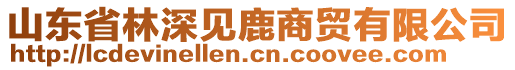 山东省林深见鹿商贸有限公司
http://lcdevinellen.cn.coovee.com